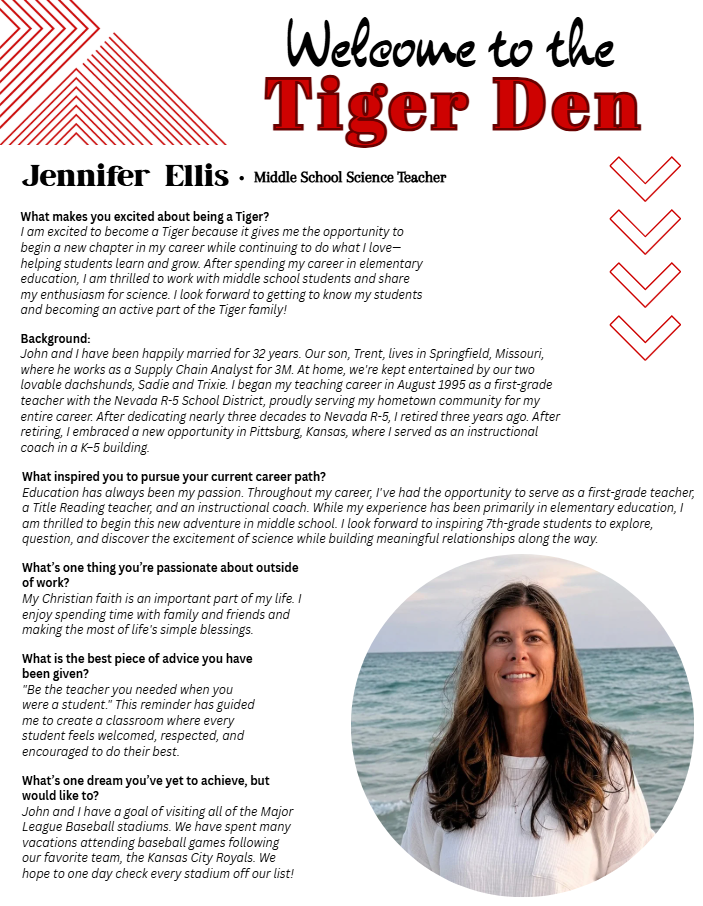 Welcome to the
Tiger Den

Jennifer Ellis • Middle School Science Teacher

What makes you excited about being a Tiger?
I am excited to become a Tiger because it gives me the opportunity to begin a new chapter in my career while continuing to do what I love—helping students learn and grow. After spending my career in elementary education, I am thrilled to work with middle school students and share my enthusiasm for science. I look forward to getting to know my students and becoming an active part of the Tiger family!

Background:
John and I have been happily married for 32 years. Our son, Trent, lives in Springfield, Missouri, where he works as a Supply Chain Analyst for 3M. At home, we're kept entertained by our two lovable dachshunds, Sadie and Trixie. I began my teaching career in August 1995 as a first-grade teacher with the Nevada R-5 School District, proudly serving my hometown community for my entire career. After dedicating nearly three decades to Nevada R-5, I retired three years ago. After retiring, I embraced a new opportunity in Pittsburg, Kansas, where I served as an instructional coach in a K–5 building.

What inspired you to pursue your current career path?
Education has always been my passion. Throughout my career, I've had the opportunity to serve as a first-grade teacher, a Title Reading teacher, and an instructional coach. While my experience has been primarily in elementary education, I am thrilled to begin this new adventure in middle school. I look forward to inspiring 7th-grade students to explore, question, and discover the excitement of science while building meaningful relationships along the way.

What's one thing you're passionate about outside of work?
My Christian faith is an important part of my life. I enjoy spending time with family and friends and making the most of life's simple blessings.

What is the best piece of advice you have been given?
"Be the teacher you needed when you were a student." This reminder has guided me to create a classroom where every student feels welcomed, respected, and encouraged to do their best.

What's one dream you've yet to achieve, but would like to?
John and I have a goal of visiting all of the Major League Baseball stadiums. We have spent many vacations attending baseball games following our favorite team, the Kansas City Royals. We hope to one day check every stadium off our list!